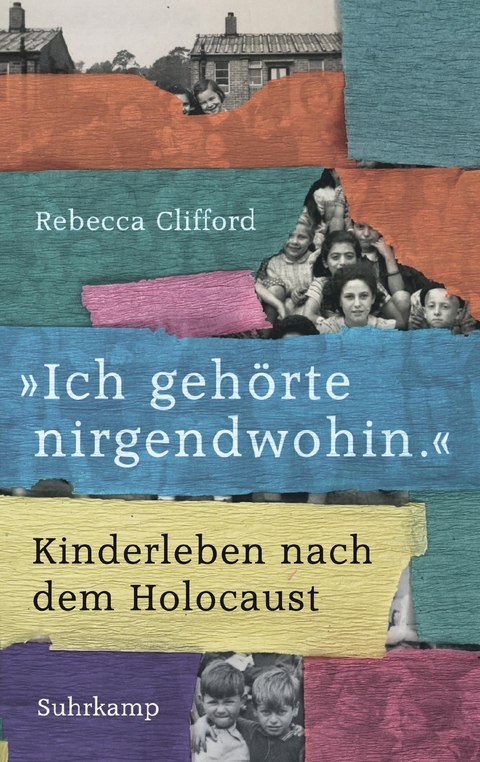 Rebecca Clifford

»Ich gehörte nirgendwohin.«

Kinderleben nach dem Holocaust

Suhrkamp